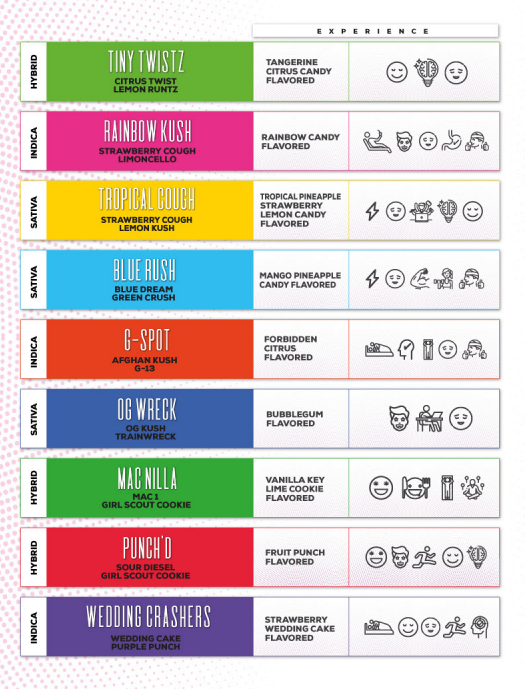 EXPERIENCE

HYBRID

TINY TWISTZ
CITRUS TWIST
LEMON RUNTZ

TANGERINE CITRUS CANDY FLAVORED

INDICA

RAINBOW KUSH
STRAWBERRY COUGH
LIMONCELLO

RAINBOW CANDY FLAVORED

SATIVA

TROPICAL COUGH
STRAWBERRY COUGH
LEMON KUSH

TROPICAL PINEAPPLE STRAWBERRY LEMON CANDY FLAVORED

SATIVA

BLUE RUSH
BLUE DREAM
GREEN CRUSH

MANGO PINEAPPLE CANDY FLAVORED

INDICA

G-SPOT
AFGHAN KUSH
G-13

FORBIDDEN CITRUS FLAVORED

SATIVA

OG WRECK
OG KUSH
TRAINWRECK

BUBBLEGUM FLAVORED

HYBRID

MAC NILLA
MAC 1
GIRL SCOUT COOKIE

VANILLA KEY LIME COOKIE FLAVORED

HYBRID

PUNCH'D
SOUR DIESEL
GIRL SCOUT COOKIE

FRUIT PUNCH FLAVORED

INDICA

WEDDING CRASHERS
WEDDING CAKE
PURPLE PUNCH

STRAWBERRY WEDDING CAKE FLAVORED